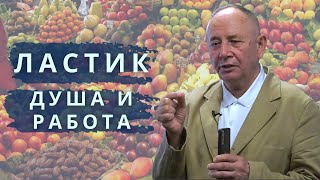 ЛАСТИК

ДУША И РАБОТА